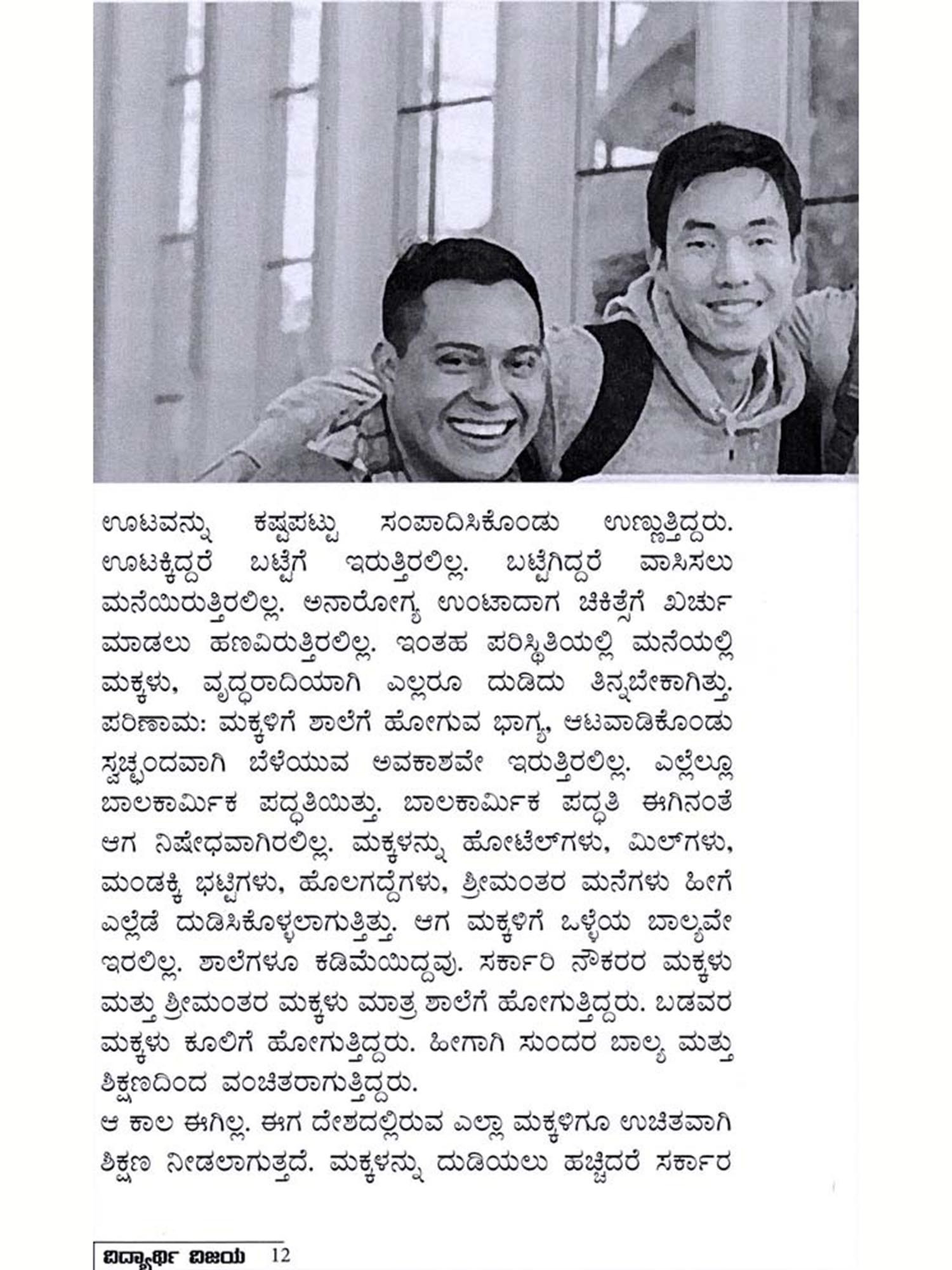 ಊಟವನ್ನು ಕಷ್ಟಪಟ್ಟು ಸಂಪಾದಿಸಿಕೊಂಡು ಉಣ್ಣುತ್ತಿದ್ದರು. ಊಟಕ್ಕಿದ್ದರೆ ಬಟ್ಟೆಗೆ ಇರುತ್ತಿರಲಿಲ್ಲ. ಬಟ್ಟೆಗಿದ್ದರೆ ವಾಸಿಸಲು ಮನೆಯಿರುತ್ತಿರಲಿಲ್ಲ. ಅನಾರೋಗ್ಯ ಉಂಟಾದಾಗ ಚಿಕಿತ್ಸೆಗೆ ಖರ್ಚು ಮಾಡಲು ಹಣವಿರುತ್ತಿರಲಿಲ್ಲ. ಇಂತಹ ಪರಿಸ್ಥಿತಿಯಲ್ಲಿ ಮನೆಯಲ್ಲಿ ಮಕ್ಕಳು, ವೃದ್ಧರಾದಿಯಾಗಿ ಎಲ್ಲರೂ ದುಡಿದು ತಿನ್ನಬೇಕಾಗಿತ್ತು. ಪರಿಣಾಮ: ಮಕ್ಕಳಿಗೆ ಶಾಲೆಗೆ ಹೋಗುವ ಭಾಗ್ಯ, ಆಟವಾಡಿಕೊಂಡು ಸ್ವಚ್ಛಂದವಾಗಿ ಬೆಳೆಯುವ ಅವಕಾಶವೇ ಇರುತ್ತಿರಲಿಲ್ಲ. ಎಲ್ಲೆಲ್ಲೂ ಬಾಲಕಾರ್ಮಿಕ ಪದ್ಧತಿಯಿತ್ತು. ಬಾಲಕಾರ್ಮಿಕ ಪದ್ಧತಿ ಈಗಿನಂತೆ ಆಗ ನಿಷೇಧವಾಗಿರಲಿಲ್ಲ. ಮಕ್ಕಳನ್ನು ಹೋಟೆಲ್‌ಗಳು, ಮಿಲ್‌ಗಳು, ಮಂಡಕ್ಕಿ ಭಟ್ಟಿಗಳು, ಹೊಲಗದ್ದೆಗಳು, ಶ್ರೀಮಂತರ ಮನೆಗಳು ಹೀಗೆ ಎಲ್ಲೆಡೆ ದುಡಿಸಿಕೊಳ್ಳಲಾಗುತ್ತಿತ್ತು. ಆಗ ಮಕ್ಕಳಿಗೆ ಒಳ್ಳೆಯ ಬಾಲ್ಯವೇ ಇರಲಿಲ್ಲ. ಶಾಲೆಗಳೂ ಕಡಿಮೆಯಿದ್ದವು. ಸರ್ಕಾರಿ ನೌಕರರ ಮಕ್ಕಳು ಮತ್ತು ಶ್ರೀಮಂತರ ಮಕ್ಕಳು ಮಾತ್ರ ಶಾಲೆಗೆ ಹೋಗುತ್ತಿದ್ದರು. ಬಡವರ ಮಕ್ಕಳು ಕೂಲಿಗೆ ಹೋಗುತ್ತಿದ್ದರು. ಹೀಗಾಗಿ ಸುಂದರ ಬಾಲ್ಯ ಮತ್ತು ಶಿಕ್ಷಣದಿಂದ ವಂಚಿತರಾಗುತ್ತಿದ್ದರು.
ಆ ಕಾಲ ಈಗಿಲ್ಲ. ಈಗ ದೇಶದಲ್ಲಿರುವ ಎಲ್ಲಾ ಮಕ್ಕಳಿಗೂ ಉಚಿತವಾಗಿ ಶಿಕ್ಷಣ ನೀಡಲಾಗುತ್ತದೆ. ಮಕ್ಕಳನ್ನು ದುಡಿಯಲು ಹಚ್ಚಿದರೆ ಸರ್ಕಾರ

ವಿದ್ಯಾರ್ಥಿ ವಿಜಯ 12